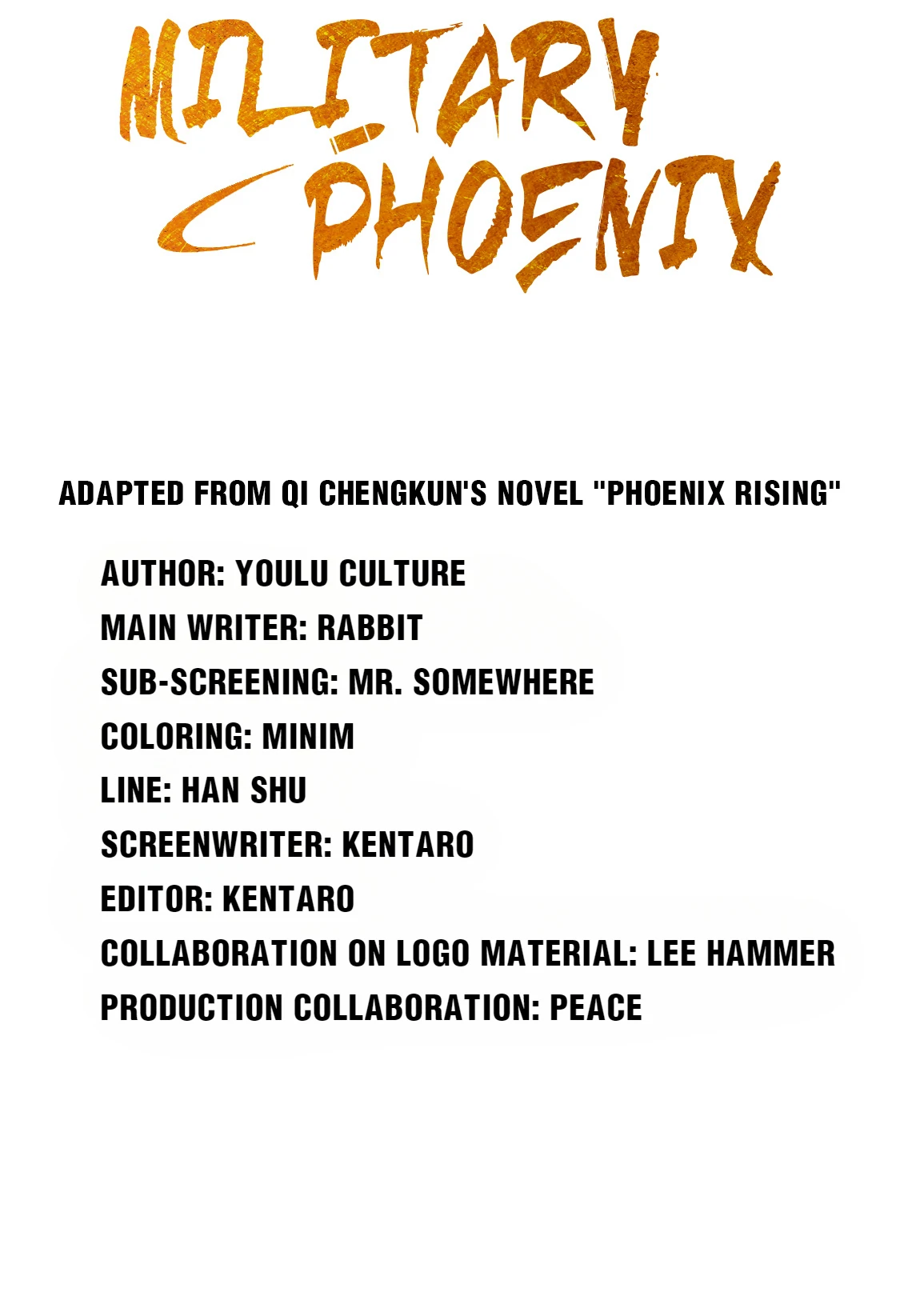 MILITARY PHOENIX

ADAPTED FROM QI CHENGKUN'S NOVEL "PHOENIX RISING"

AUTHOR: YOULU CULTURE
MAIN WRITER: RABBIT
SUB-SCREENING: MR. SOMEWHERE
COLORING: MINIM
LINE: HAN SHU
SCREENWRITER: KENTARO
EDITOR: KENTARO
COLLABORATION ON LOGO MATERIAL: LEE HAMMER
PRODUCTION COLLABORATION: PEACE